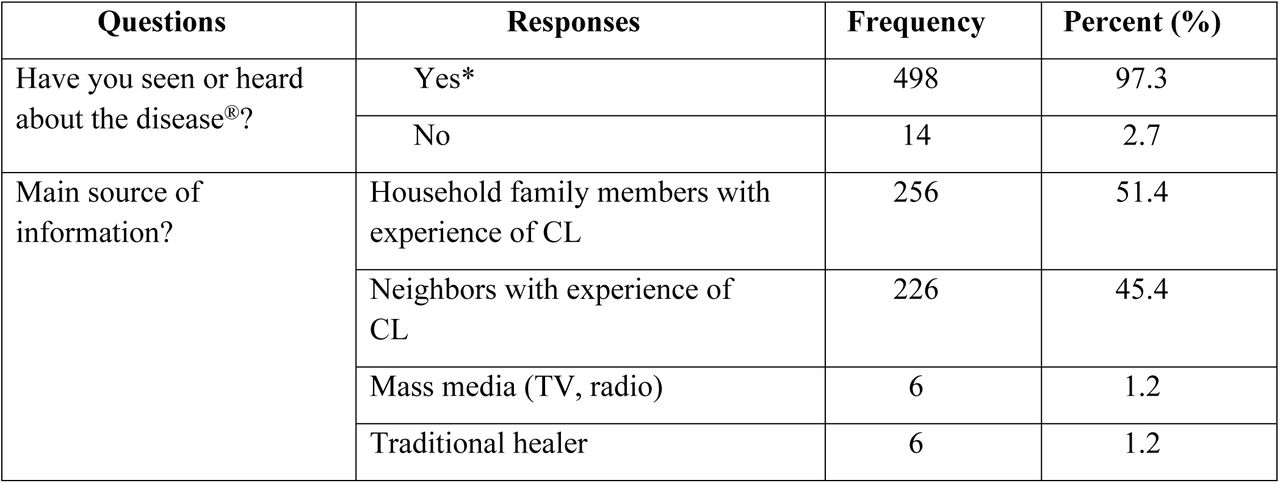 | Questions | Responses | Frequency | Percent (%) |
|---|---|---|---|
| Have you seen or heard about the disease®? | Yes* | 498 | 97.3 |
| | No | 14 | 2.7 |
| Main source of information? | Household family members with experience of CL | 256 | 51.4 |
| | Neighbors with experience of CL | 226 | 45.4 |
| | Mass media (TV, radio) | 6 | 1.2 |
| | Traditional healer | 6 | 1.2 |